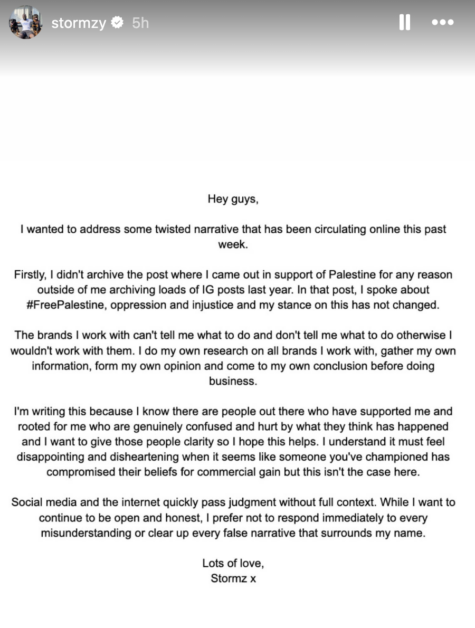 stormzy 5h

Hey guys,

I wanted to address some twisted narrative that has been circulating online this past week.

Firstly, I didn't archive the post where I came out in support of Palestine for any reason outside of me archiving loads of IG posts last year. In that post, I spoke about #FreePalestine, oppression and injustice and my stance on this has not changed.

The brands I work with can't tell me what to do and don't tell me what to do otherwise I wouldn't work with them. I do my own research on all brands I work with, gather my own information, form my own opinion and come to my own conclusion before doing business.

I'm writing this because I know there are people out there who have supported me and rooted for me who are genuinely confused and hurt by what they think has happened and I want to give those people clarity so I hope this helps. I understand it must feel disappointing and disheartening when it seems like someone you've championed has compromised their beliefs for commercial gain but this isn't the case here.

Social media and the internet quickly pass judgment without full context. While I want to continue to be open and honest, I prefer not to respond immediately to every misunderstanding or clear up every false narrative that surrounds my name.

Lots of love,
Stormz x